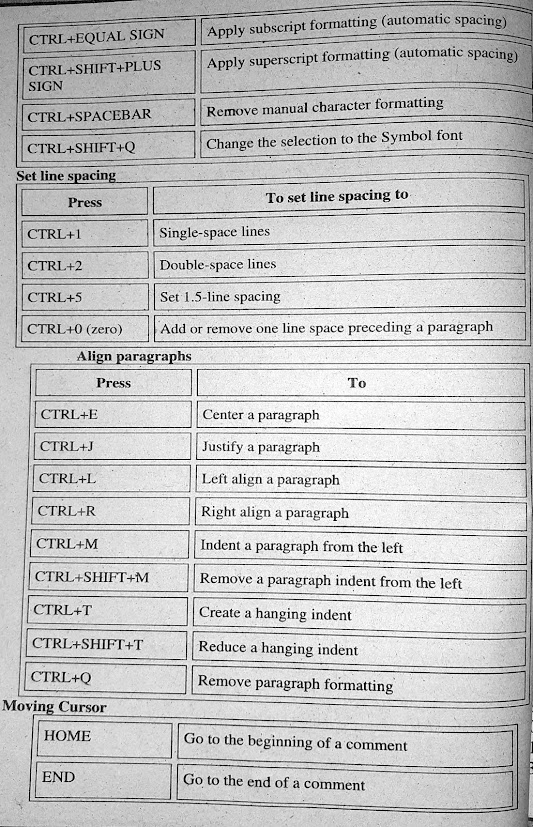 | | |
|---|---|
| CTRL+EQUAL SIGN | Apply subscript formatting (automatic spacing) |
| CTRL+SHIFT+PLUS SIGN | Apply superscript formatting (automatic spacing) |
| CTRL+SPACEBAR | Remove manual character formatting |
| CTRL+SHIFT+Q | Change the selection to the Symbol font |

Set line spacing

| Press | To set line spacing to |
|---|---|
| CTRL+1 | Single-space lines |
| CTRL+2 | Double-space lines |
| CTRL+5 | Set 1.5-line spacing |
| CTRL+0 (zero) | Add or remove one line space preceding a paragraph |

Align paragraphs

| Press | To |
|---|---|
| CTRL+E | Center a paragraph |
| CTRL+J | Justify a paragraph |
| CTRL+L | Left align a paragraph |
| CTRL+R | Right align a paragraph |
| CTRL+M | Indent a paragraph from the left |
| CTRL+SHIFT+M | Remove a paragraph indent from the left |
| CTRL+T | Create a hanging indent |
| CTRL+SHIFT+T | Reduce a hanging indent |
| CTRL+Q | Remove paragraph formatting |

Moving Cursor

| | |
|---|---|
| HOME | Go to the beginning of a comment |
| END | Go to the end of a comment |